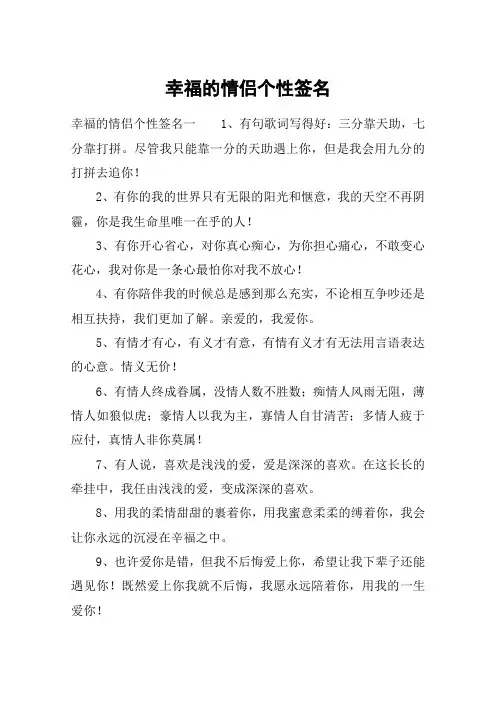 幸福的情侣个性签名

幸福的情侣个性签名一　　1、有句歌词写得好：三分靠天助，七分靠打拼。尽管我只能靠一分的天助遇上你，但是我会用九分的打拼去追你！

2、有你的我的世界只有无限的阳光和惬意，我的天空不再阴霾，你是我生命里唯一在乎的人！

3、有你开心省心，对你真心痴心，为你担心痛心，不敢变心花心，我对你是一条心最怕你对我不放心！

4、有你陪伴我的时候总是感到那么充实，不论相互争吵还是相互扶持，我们更加了解。亲爱的，我爱你。

5、有情才有心，有义才有意，有情有义才有无法用言语表达的心意。情义无价！

6、有情人终成眷属，没情人数不胜数；痴情人风雨无阻，薄情人如狼似虎；豪情人以我为主，寡情人自甘清苦；多情人疲于应付，真情人非你莫属！

7、有人说，喜欢是浅浅的爱，爱是深深的喜欢。在这长长的牵挂中，我任由浅浅的爱，变成深深的喜欢。

8、用我的柔情甜甜的裹着你，用我蜜意柔柔的缚着你，我会让你永远的沉浸在幸福之中。

9、也许爱你是错，但我不后悔爱上你，希望让我下辈子还能遇见你！既然爱上你我就不后悔，我愿永远陪着你，用我的一生爱你！